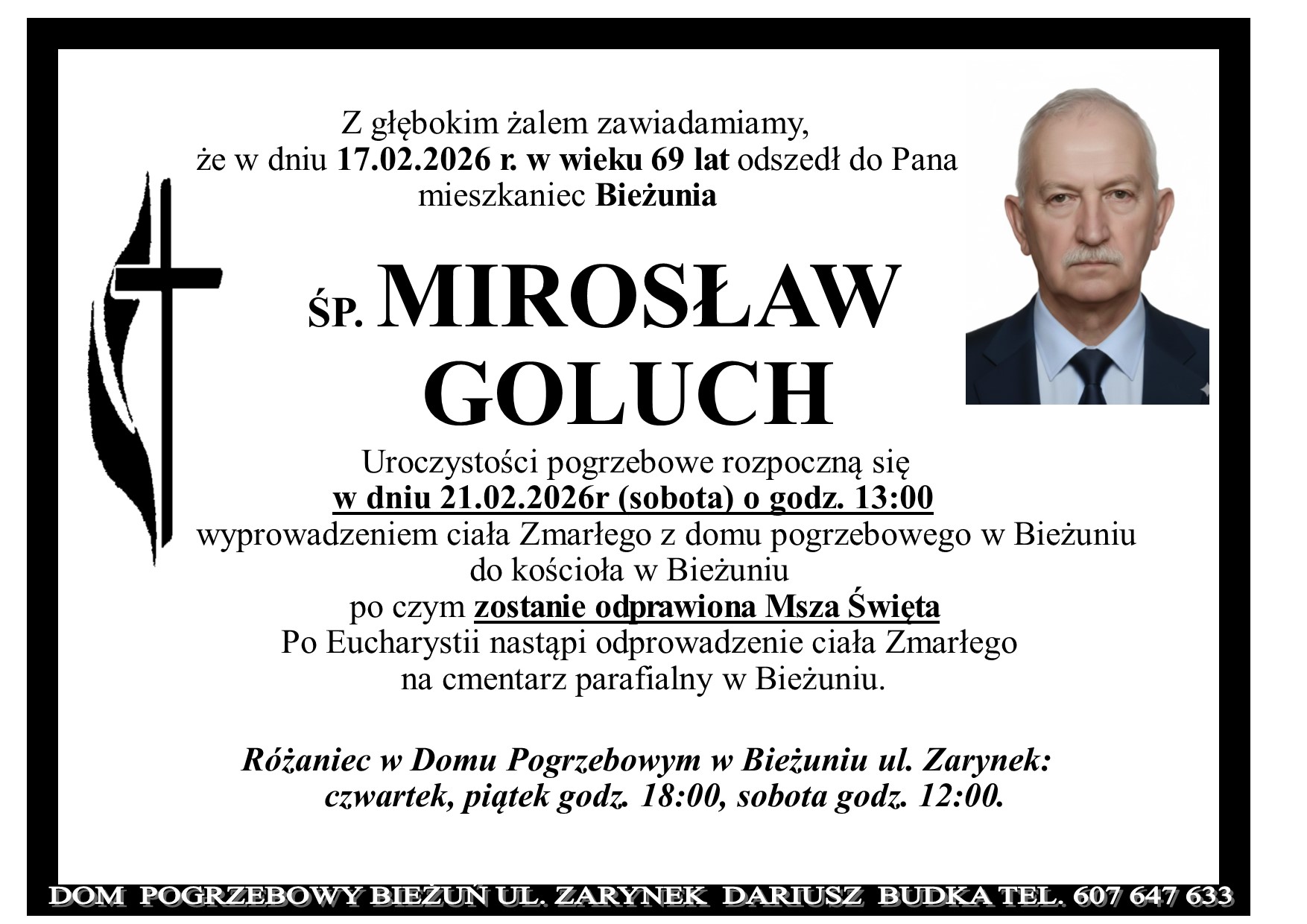 Z głębokim żalem zawiadamiamy, że w dniu 17.02.2026 r. w wieku 69 lat odszedł do Pana mieszkaniec Bieżunia

ŚP. MIROSŁAW GOLUCH

Uroczystości pogrzebowe rozpoczną się w dniu 21.02.2026r (sobota) o godz. 13:00 wyprowadzeniem ciała Zmarłego z domu pogrzebowego w Bieżuniu do kościoła w Bieżuniu po czym zostanie odprawiona Msza Święta Po Eucharystii nastąpi odprowadzenie ciała Zmarłego na cmentarz parafialny w Bieżuniu.

Różaniec w Domu Pogrzebowym w Bieżuniu ul. Zarynek: czwartek, piątek godz. 18:00, sobota godz. 12:00.

DOM POGRZEBOWY BIEŻUŃ UL. ZARYNEK DARIUSZ BUDKA TEL. 607 647 633